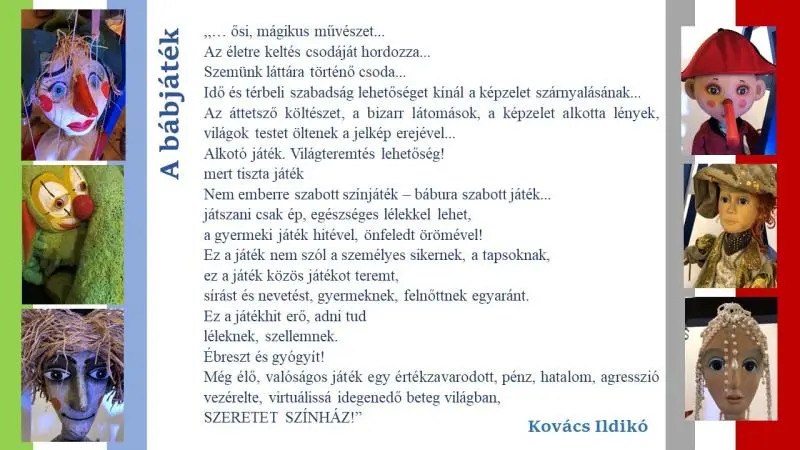 A bábjáték

„… ősi, mágikus művészet...
Az életre keltés csodáját hordozza...
Szemünk láttára történő csoda...
Idő és térbeli szabadság lehetőséget kínál a képzelet szárnyalásának...
Az áttetsző költészet, a bizarr látomások, a képzelet alkotta lények, világok testet öltenek a jelkép erejével...
Alkotó játék. Világteremtés lehetőség!
mert tiszta játék
Nem emberre szabott színjáték – bábura szabott játék...
játszani csak ép, egészséges lélekkel lehet,
a gyermeki játék hitével, önfeledt örömével!
Ez a játék nem szól a személyes sikernek, a tapsoknak,
ez a játék közös játékot teremt,
sírást és nevetést, gyermeknek, felnőttnek egyaránt.
Ez a játékhit erő, adni tud
léleknek, szellemnek.
Ébreszt és gyógyít!
Még élő, valóságos játék egy értékzavarodott, pénz, hatalom, agresszió vezérelte, virtuálissá idegenedő beteg világban,
SZERETET SZÍNHÁZ!”

Kovács Ildikó